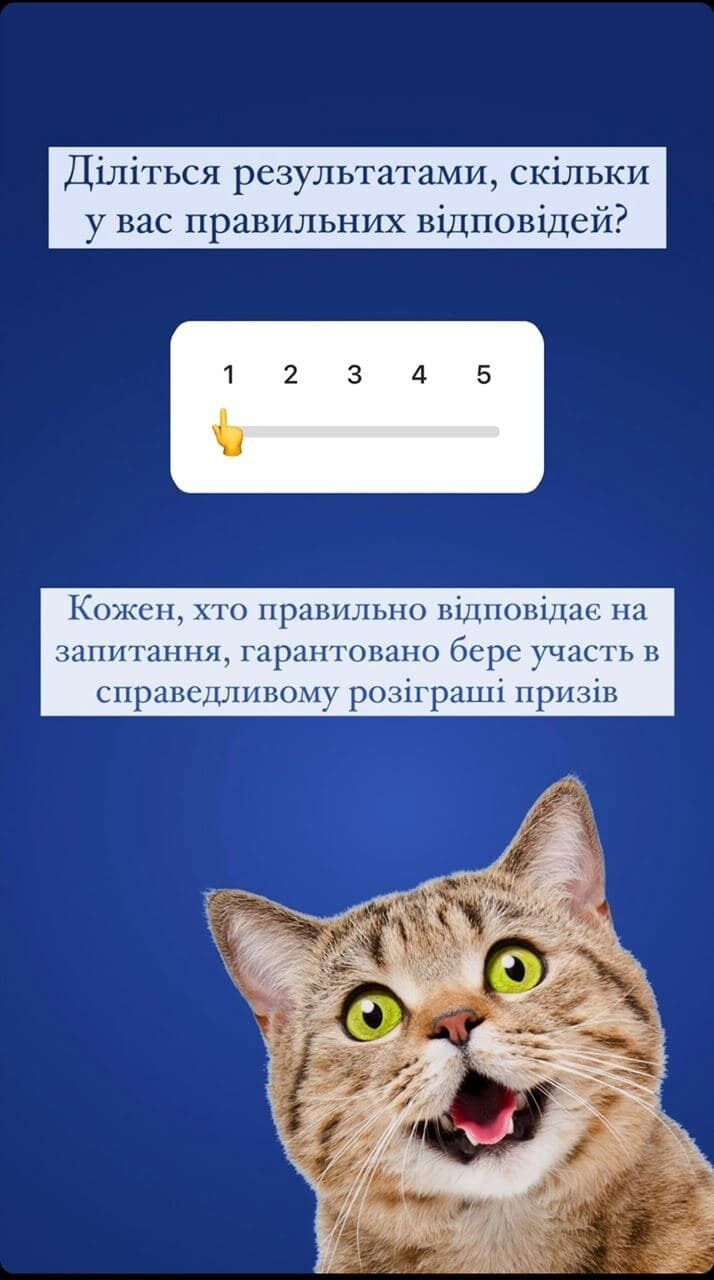 Діліться результатами, скільки у вас правильних відповідей?

1 2 3 4 5

Кожен, хто правильно відповідає на запитання, гарантовано бере участь в справедливому розіграші призів